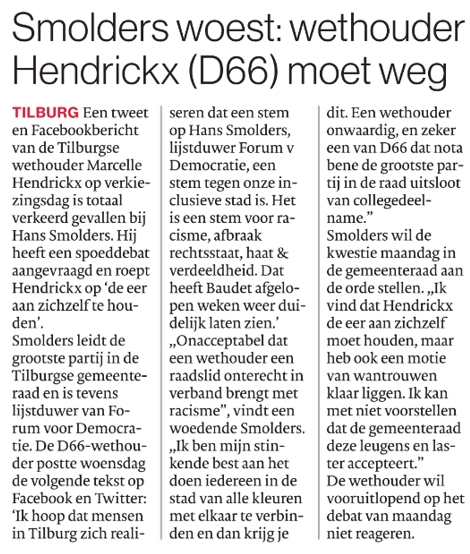 Smolders woest: wethouder Hendrickx (D66) moet weg

TILBURG Een tweet en Facebookbericht van de Tilburgse wethouder Marcelle Hendrickx op verkiezingsdag is totaal verkeerd gevallen bij Hans Smolders. Hij heeft een spoeddebat aangevraagd en roept Hendrickx op 'de eer aan zichzelf te houden'.
Smolders leidt de grootste partij in de Tilburgse gemeenteraad en is tevens lijstduwer van Forum voor Democratie. De D66-wethouder postte woensdag de volgende tekst op Facebook en Twitter: 'Ik hoop dat mensen in Tilburg zich realiseren dat een stem op Hans Smolders, lijstduwer Forum v Democratie, een stem tegen onze inclusieve stad is. Het is een stem voor racisme, afbraak rechtsstaat, haat & verdeeldheid. Dat heeft Baudet afgelopen weken weer duidelijk laten zien.'
„Onacceptabel dat een wethouder een raadslid onterecht in verband brengt met racisme", vindt een woedende Smolders. „Ik ben mijn stinkende best aan het doen iedereen in de stad van alle kleuren met elkaar te verbinden en dan krijg je dit. Een wethouder onwaardig, en zeker een van D66 dat nota bene de grootste partij in de raad uitsloot van collegedeelname."
Smolders wil de kwestie maandag in de gemeenteraad aan de orde stellen. „Ik vind dat Hendrickx de eer aan zichzelf moet houden, maar heb ook een motie van wantrouwen klaar liggen. Ik kan met niet voorstellen dat de gemeenteraad deze leugens en laster accepteert."
De wethouder wil vooruitlopend op het debat van maandag niet reageren.